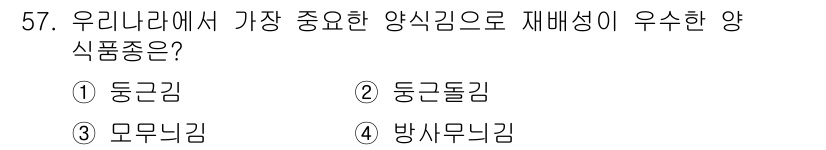 57. 우리나라에서 가장 중요한 양식김으로 재배성이 우수한 양식품종은?

① 둥근김 ② 둥근돌김

③ 모무늬김 ④ 방사무늬김